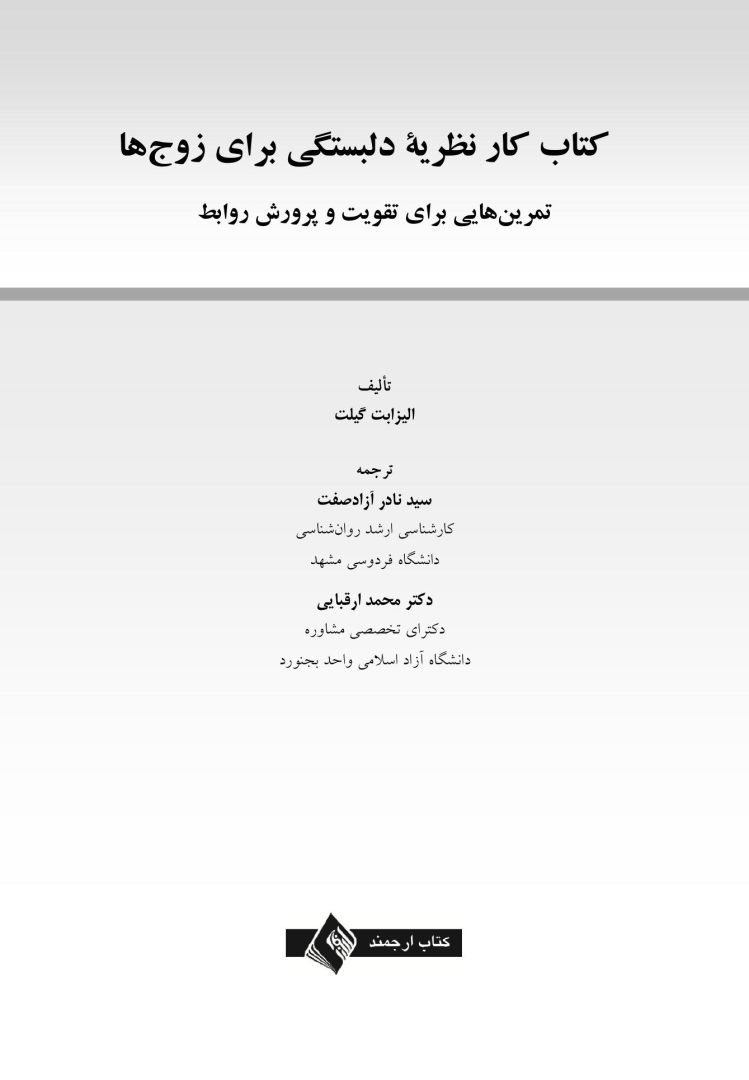 کتاب کار نظریهٔ دلبستگی برای زوج‌ها

تمرین‌هایی برای تقویت و پرورش روابط

تألیف
الیزابت گیلت

ترجمه
سید نادر آزادصفت
کارشناسی ارشد روان‌شناسی
دانشگاه فردوسی مشهد

دکتر محمد ارقبایی
دکترای تخصصی مشاوره
دانشگاه آزاد اسلامی واحد بجنورد

کتاب ارجمند